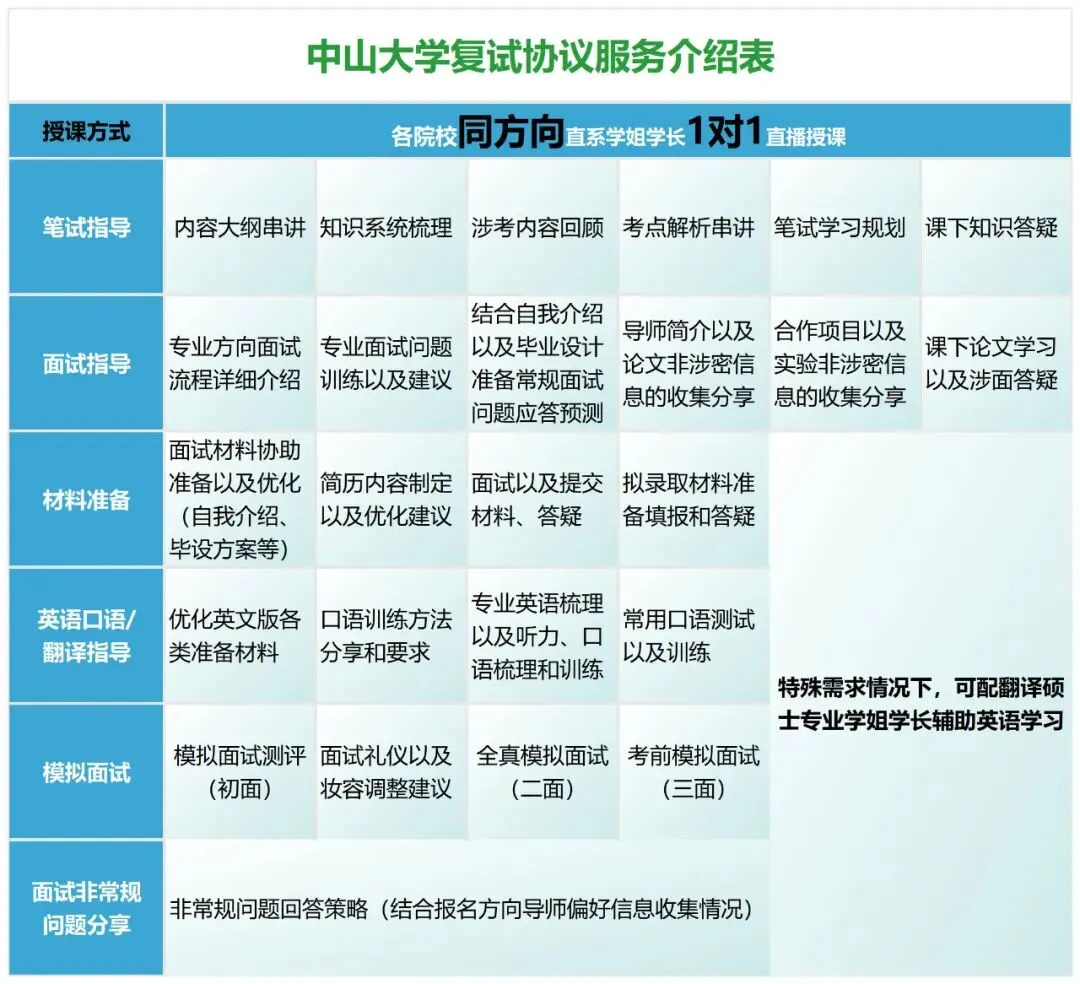 中山大学复试协议服务介绍表

| 授课方式 | 各院校同方向直系学姐学长1对1直播授课 | | | | | |
|---|---|---|---|---|---|---|
| 笔试指导 | 内容大纲串讲 | 知识系统梳理 | 涉考内容回顾 | 考点解析串讲 | 笔试学习规划 | 课下知识答疑 |
| 面试指导 | 专业方向面试流程详细介绍 | 专业面试问题训练以及建议 | 结合自我介绍以及毕业设计准备常规面试问题应答预测 | 导师简介以及论文非涉密信息的收集分享 | 合作项目以及实验非涉密信息的收集分享 | 课下论文学习以及涉面答疑 |
| 材料准备 | 面试材料协助准备以及优化（自我介绍、毕设方案等） | 简历内容制定以及优化建议 | 面试以及提交材料、答疑 | 拟录取材料准备填报和答疑 | 特殊需求情况下，可配翻译硕士专业学姐学长辅助英语学习 | |
| 英语口语/翻译指导 | 优化英文版各类准备材料 | 口语训练方法分享和要求 | 专业英语梳理以及听力、口语梳理和训练 | 常用口语测试以及训练 | | |
| 模拟面试 | 模拟面试测评（初面） | 面试礼仪以及妆容调整建议 | 全真模拟面试（二面） | 考前模拟面试（三面） | | |
| 面试非常规问题分享 | 非常规问题回答策略（结合报名方向导师偏好信息收集情况） | | | | | |